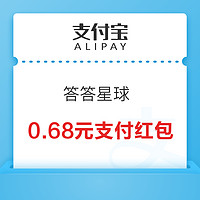 支付宝
ALIPAY

答答星球

0.68元支付红包